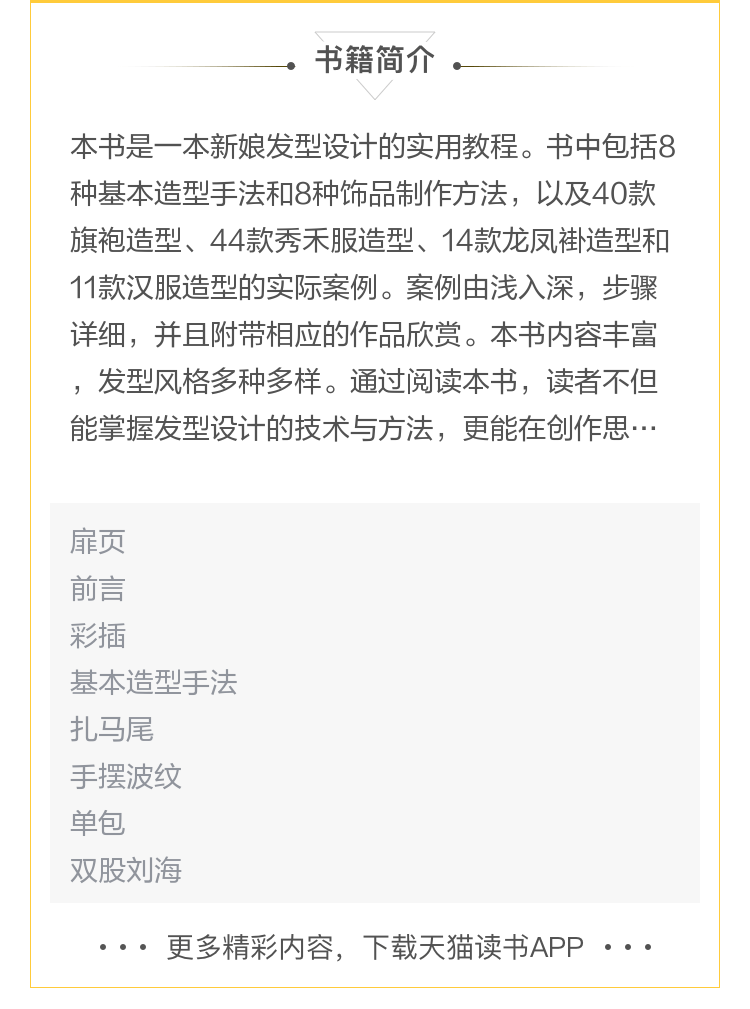 书籍简介

本书是一本新娘发型设计的实用教程。书中包括8种基本造型手法和8种饰品制作方法，以及40款旗袍造型、44款秀禾服造型、14款龙凤褂造型和11款汉服造型的实际案例。案例由浅入深，步骤详细，并且附带相应的作品欣赏。本书内容丰富，发型风格多种多样。通过阅读本书，读者不但能掌握发型设计的技术与方法，更能在创作思…

扉页
前言
彩插
基本造型手法
扎马尾
手摆波纹
单包
双股刘海

··· 更多精彩内容，下载天猫读书APP ···